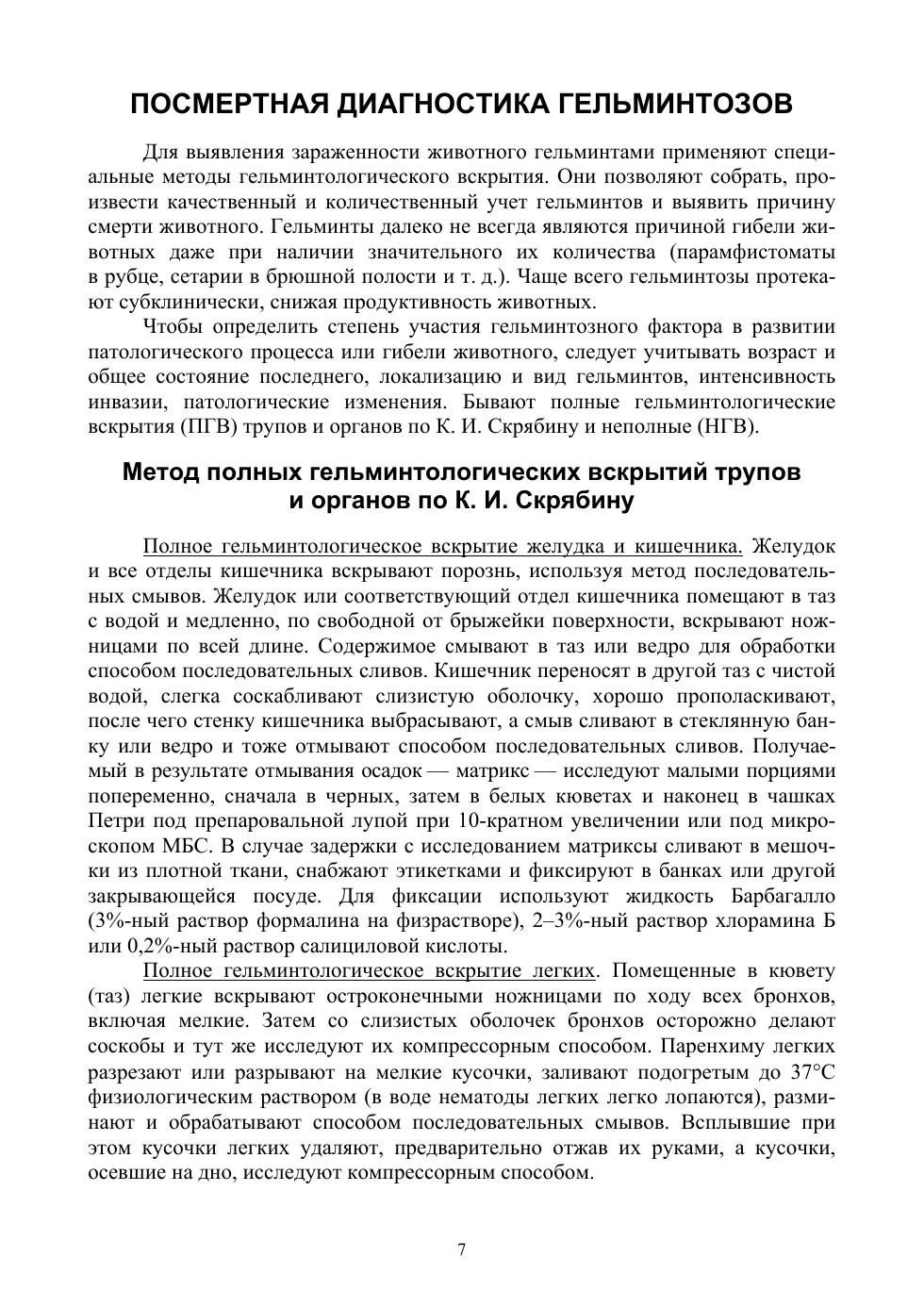 ПОСМЕРТНАЯ ДИАГНОСТИКА ГЕЛЬМИНТОЗОВ

Для выявления зараженности животного гельминтами применяют специальные методы гельминтологического вскрытия. Они позволяют собрать, произвести качественный и количественный учет гельминтов и выявить причину смерти животного. Гельминты далеко не всегда являются причиной гибели животных даже при наличии значительного их количества (парамфистоматы в рубце, сетарии в брюшной полости и т. д.). Чаще всего гельминтозы протекают субклинически, снижая продуктивность животных.

Чтобы определить степень участия гельминтозного фактора в развитии патологического процесса или гибели животного, следует учитывать возраст и общее состояние последнего, локализацию и вид гельминтов, интенсивность инвазии, патологические изменения. Бывают полные гельминтологические вскрытия (ПГВ) трупов и органов по К. И. Скрябину и неполные (НГВ).

Метод полных гельминтологических вскрытий трупов и органов по К. И. Скрябину

Полное гельминтологическое вскрытие желудка и кишечника. Желудок и все отделы кишечника вскрывают порознь, используя метод последовательных смывов. Желудок или соответствующий отдел кишечника помещают в таз с водой и медленно, по свободной от брыжейки поверхности, вскрывают ножницами по всей длине. Содержимое смывают в таз или ведро для обработки способом последовательных сливов. Кишечник переносят в другой таз с чистой водой, слегка соскабливают слизистую оболочку, хорошо прополаскивают, после чего стенку кишечника выбрасывают, а смыв сливают в стеклянную банку или ведро и тоже отмывают способом последовательных сливов. Получаемый в результате отмывания осадок — матрикс — исследуют малыми порциями попеременно, сначала в черных, затем в белых кюветах и наконец в чашках Петри под препаровальной лупой при 10-кратном увеличении или под микроскопом МБС. В случае задержки с исследованием матриксы сливают в мешочки из плотной ткани, снабжают этикетками и фиксируют в банках или другой закрывающейся посуде. Для фиксации используют жидкость Барбагалло (3%-ный раствор формалина на физрастворе), 2–3%-ный раствор хлорамина Б или 0,2%-ный раствор салициловой кислоты.

Полное гельминтологическое вскрытие легких. Помещенные в кювету (таз) легкие вскрывают остроконечными ножницами по ходу всех бронхов, включая мелкие. Затем со слизистых оболочек бронхов осторожно делают соскобы и тут же исследуют их компрессорным способом. Паренхиму легких разрезают или разрывают на мелкие кусочки, заливают подогретым до 37°С физиологическим раствором (в воде нематоды легких легко лопаются), разминают и обрабатывают способом последовательных смывов. Всплывшие при этом кусочки легких удаляют, предварительно отжав их руками, а кусочки, осевшие на дно, исследуют компрессорным способом.

7